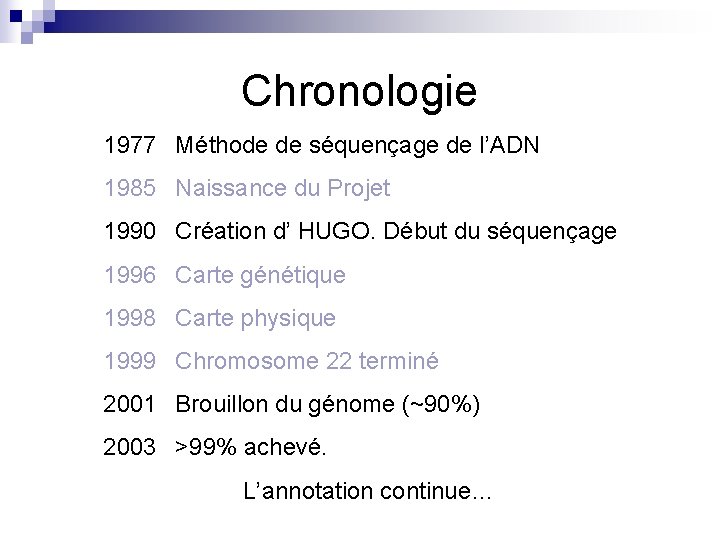 Chronologie

1977 Méthode de séquençage de l'ADN

1985 Naissance du Projet

1990 Création d' HUGO. Début du séquençage

1996 Carte génétique

1998 Carte physique

1999 Chromosome 22 terminé

2001 Brouillon du génome (~90%)

2003 >99% achevé.

L'annotation continue…